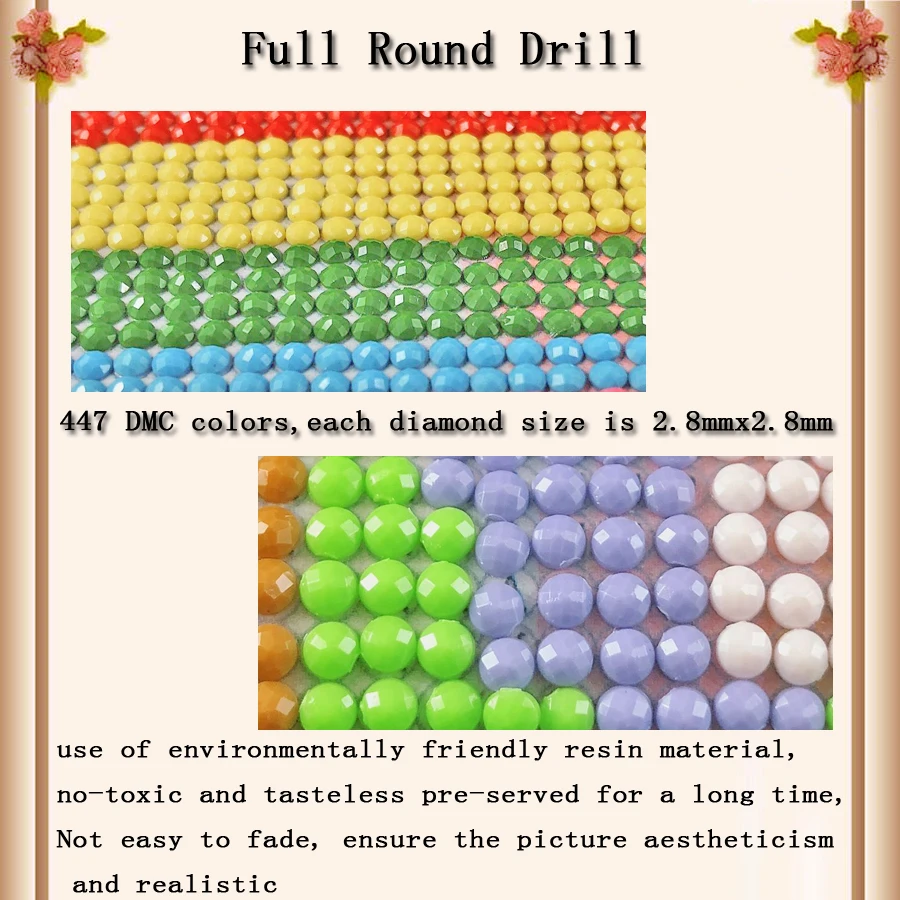 Full Round Drill

447 DMC colors,each diamond size is 2.8mmx2.8mm

use of environmentally friendly resin material, no-toxic and tasteless pre-served for a long time, Not easy to fade, ensure the picture aestheticism and realistic